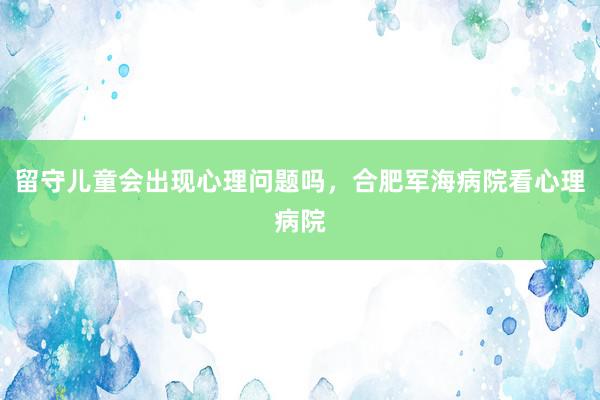 留守儿童会出现心理问题吗，合肥军海病院看心理病院